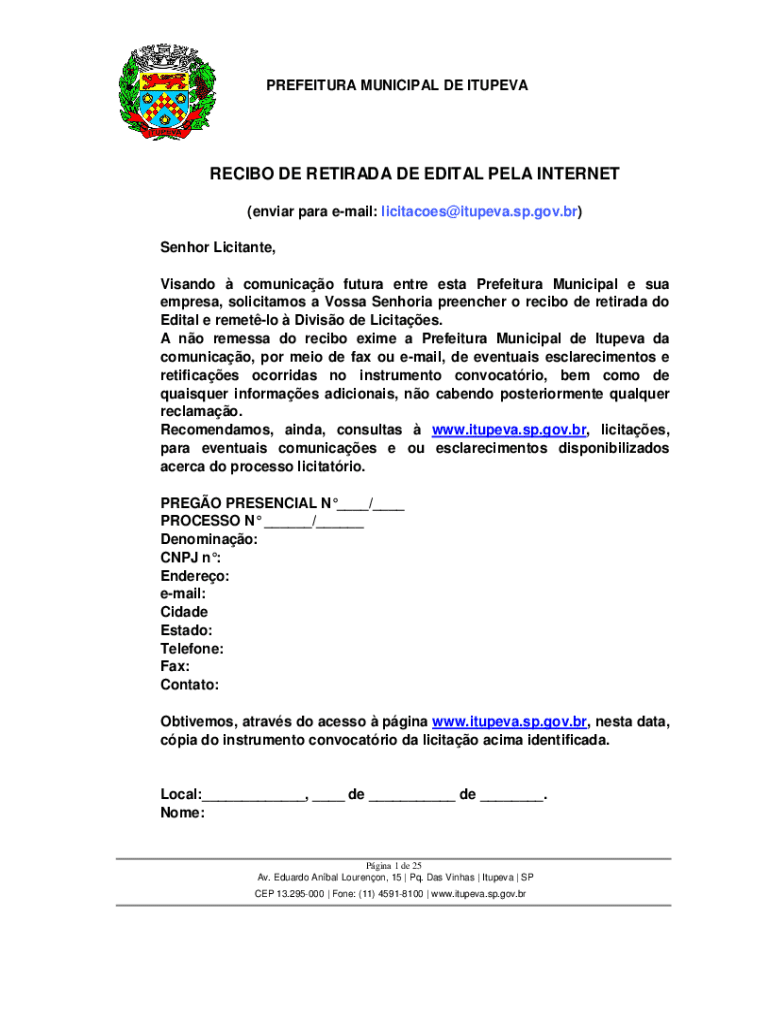 ITUPEVA

PREFEITURA MUNICIPAL DE ITUPEVA

RECIBO DE RETIRADA DE EDITAL PELA INTERNET

(enviar para e-mail: licitacoes@itupeva.sp.gov.br)

Senhor Licitante,

Visando à comunicação futura entre esta Prefeitura Municipal e sua empresa, solicitamos a Vossa Senhoria preencher o recibo de retirada do Edital e remetê-lo à Divisão de Licitações.
A não remessa do recibo exime a Prefeitura Municipal de Itupeva da comunicação, por meio de fax ou e-mail, de eventuais esclarecimentos e retificações ocorridas no instrumento convocatório, bem como de quaisquer informações adicionais, não cabendo posteriormente qualquer reclamação.
Recomendamos, ainda, consultas à www.itupeva.sp.gov.br, licitações, para eventuais comunicações e ou esclarecimentos disponibilizados acerca do processo licitatório.

PREGÃO PRESENCIAL N°____/____
PROCESSO N° ______/______
Denominação:
CNPJ n°:
Endereço:
e-mail:
Cidade
Estado:
Telefone:
Fax:
Contato:

Obtivemos, através do acesso à página www.itupeva.sp.gov.br, nesta data, cópia do instrumento convocatório da licitação acima identificada.

Local:_____________, ____ de ___________ de ________.
Nome:

Página 1 de 25
Av. Eduardo Aníbal Lourençon, 15 | Pq. Das Vinhas | Itupeva | SP
CEP 13.295-000 | Fone: (11) 4591-8100 | www.itupeva.sp.gov.br